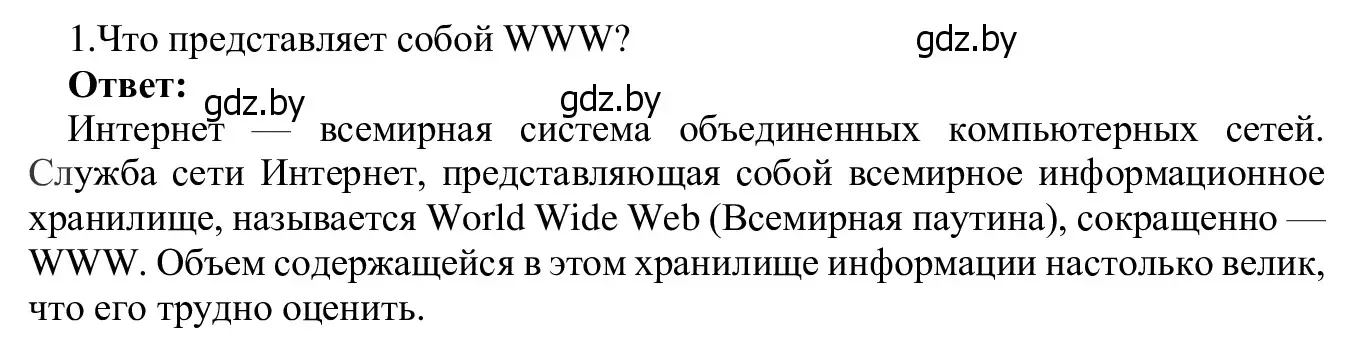 1.Что представляет собой WWW? gdz.by

**Ответ:** gdz.by gdz.by

Интернет — всемирная система объединенных компьютерных сетей. Служба сети Интернет, представляющая собой всемирное информационное хранилище, называется World Wide Web (Всемирная паутина), сокращенно — WWW. Объем содержащейся в этом хранилище информации настолько велик, что его трудно оценить.